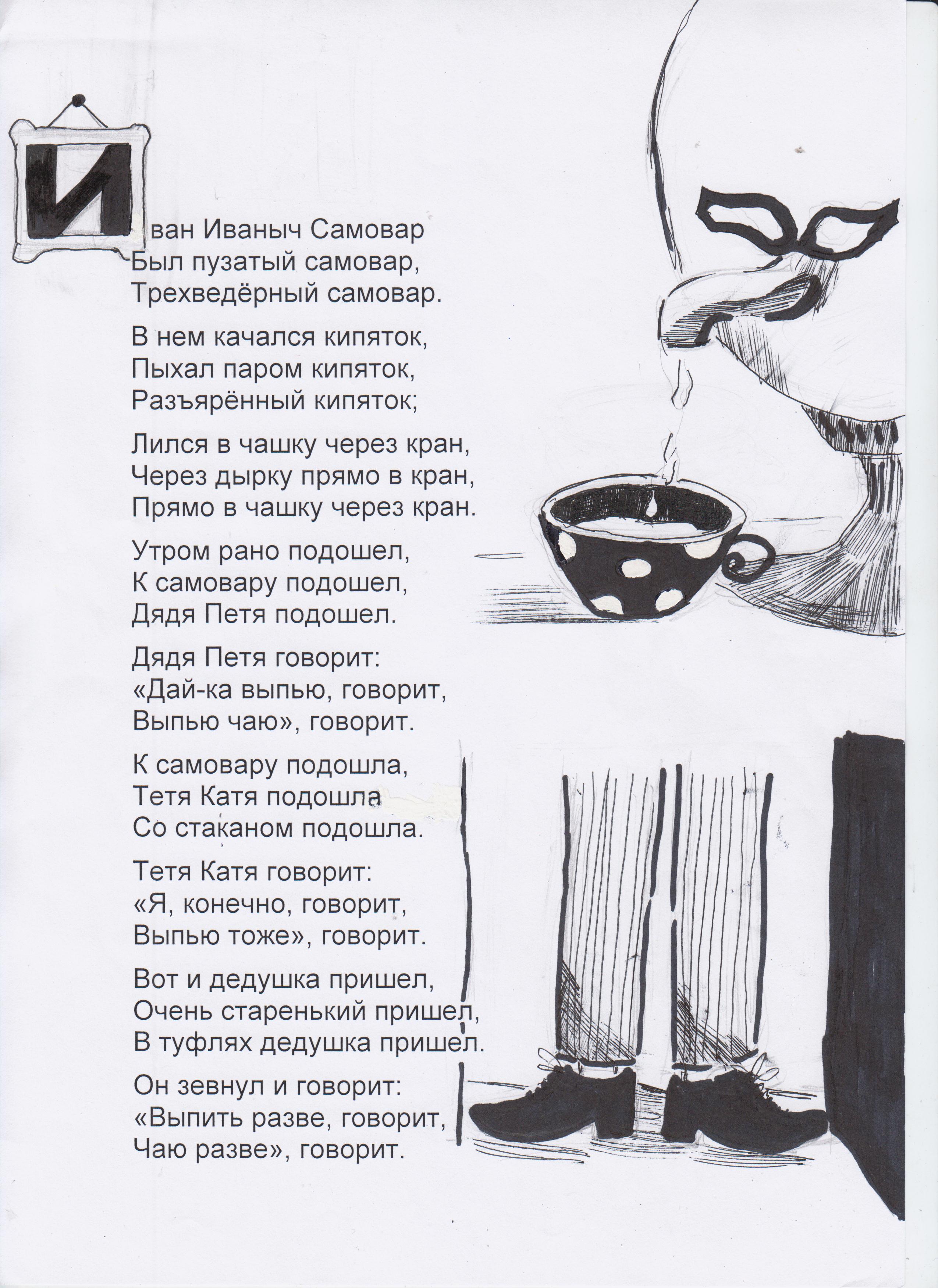 Иван Иваныч Самовар
Был пузатый самовар,
Трехведёрный самовар.

В нем качался кипяток,
Пыхал паром кипяток,
Разъярённый кипяток;

Лился в чашку через кран,
Через дырку прямо в кран,
Прямо в чашку через кран.

Утром рано подошел,
К самовару подошел,
Дядя Петя подошел.

Дядя Петя говорит:
«Дай-ка выпью, говорит,
Выпью чаю», говорит.

К самовару подошла,
Тетя Катя подошла
Со стаканом подошла.

Тетя Катя говорит:
«Я, конечно, говорит,
Выпью тоже», говорит.

Вот и дедушка пришел,
Очень старенький пришел,
В туфлях дедушка пришел.

Он зевнул и говорит:
«Выпить разве, говорит,
Чаю разве», говорит.